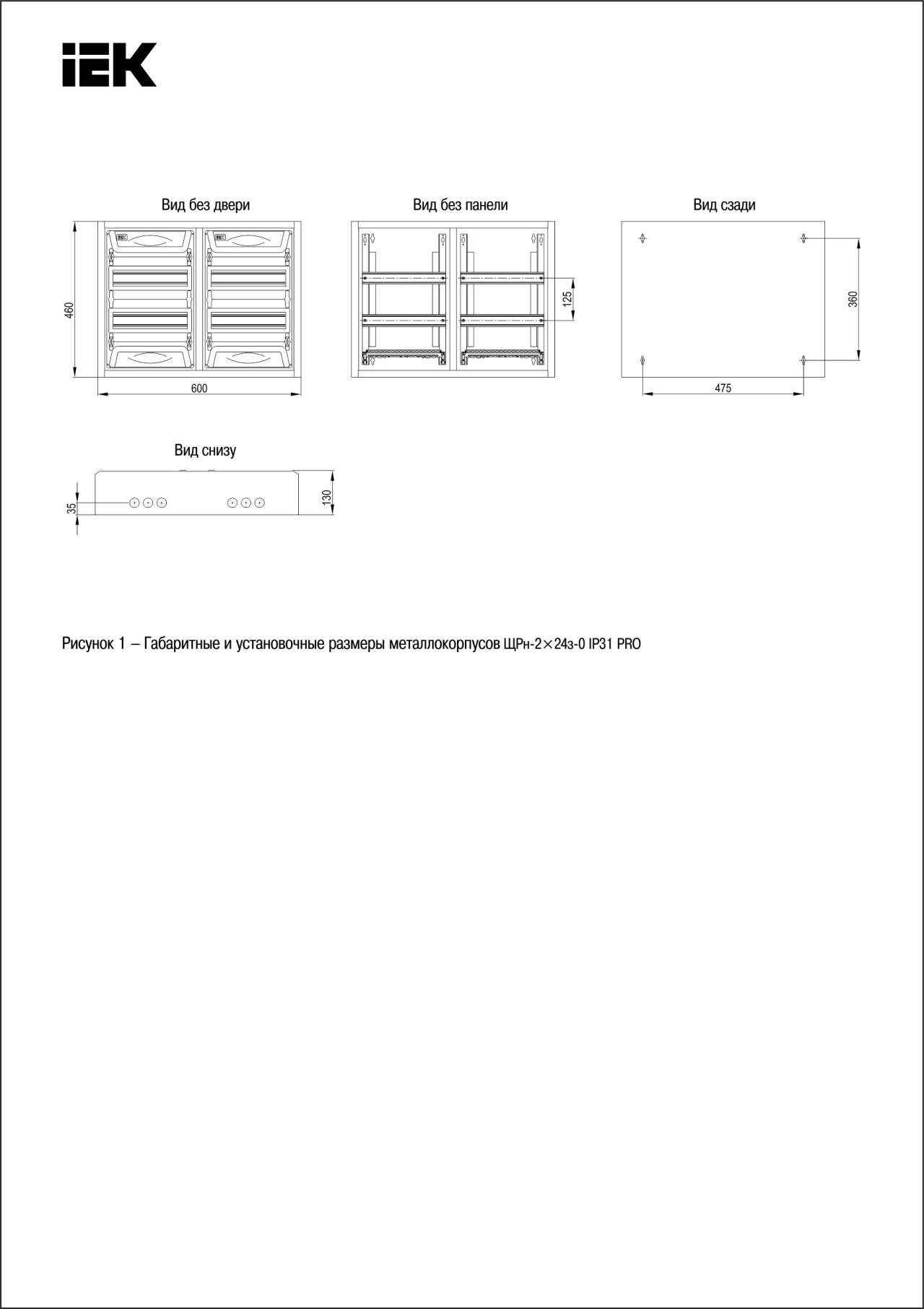 IEK

Вид без двери

460

600

Вид без панели

125

Вид сзади

360

475

Вид снизу

35

130

Рисунок 1 – Габаритные и установочные размеры металлокорпусов ЩРн-2×24з-0 IP31 PRO